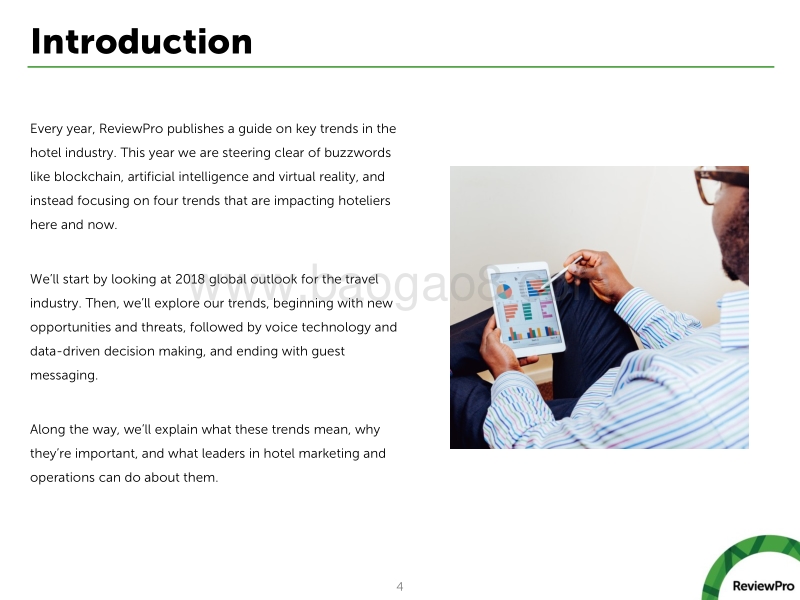 Introduction

Every year, ReviewPro publishes a guide on key trends in the hotel industry. This year we are steering clear of buzzwords like blockchain, artificial intelligence and virtual reality, and instead focusing on four trends that are impacting hoteliers here and now.

We'll start by looking at 2018 global outlook for the travel industry. Then, we'll explore our trends, beginning with new opportunities and threats, followed by voice technology and data-driven decision making, and ending with guest messaging.

Along the way, we'll explain what these trends mean, why they're important, and what leaders in hotel marketing and operations can do about them.

www.baogao8.com

4

ReviewPro